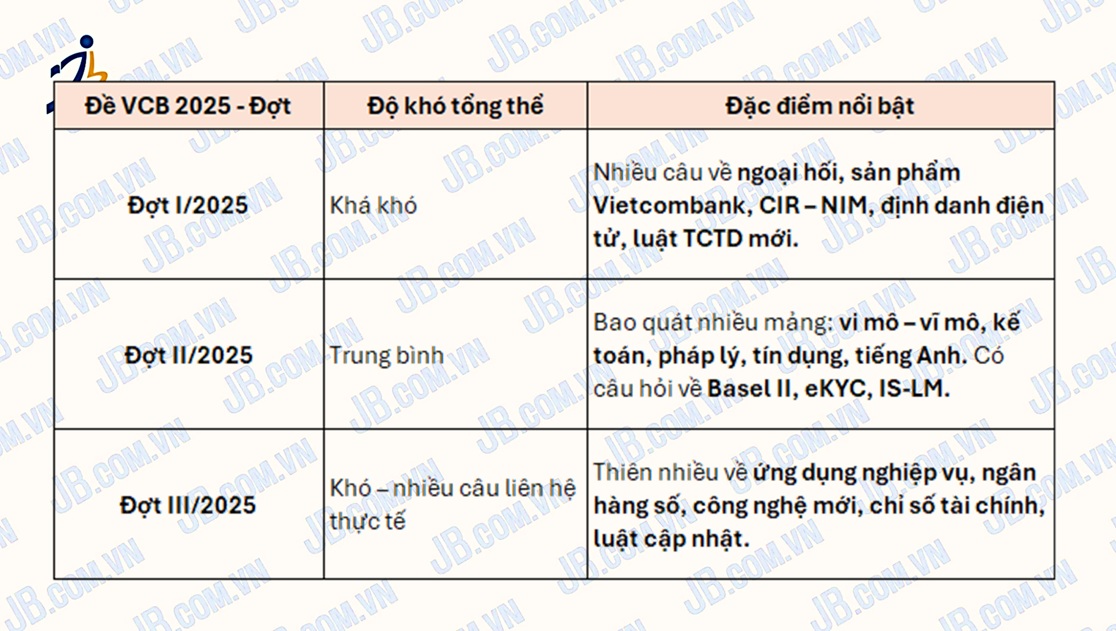 | Đề VCB 2025 - Đợt | Độ khó tổng thể | Đặc điểm nổi bật |
|---|---|---|
| Đợt I/2025 | Khá khó | Nhiều câu về ngoại hối, sản phẩm Vietcombank, CIR – NIM, định danh điện tử, luật TCTD mới. |
| Đợt II/2025 | Trung bình | Bao quát nhiều mảng: vi mô – vĩ mô, kế toán, pháp lý, tín dụng, tiếng Anh. Có câu hỏi về Basel II, eKYC, IS-LM. |
| Đợt III/2025 | Khó – nhiều câu liên hệ thực tế | Thiên nhiều về ứng dụng nghiệp vụ, ngân hàng số, công nghệ mới, chỉ số tài chính, luật cập nhật. |

JB.COM.VN